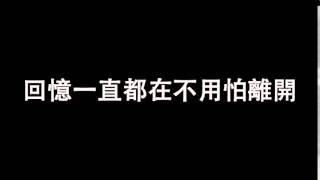 回憶一直都在不用怕離開